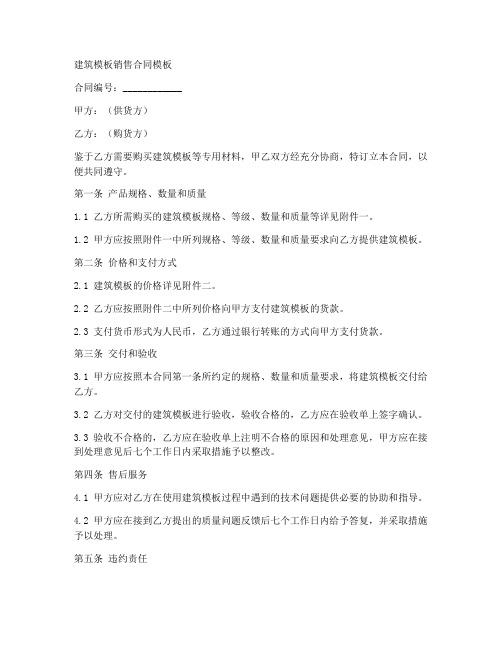 建筑模板销售合同模板

合同编号：____________

甲方：（供货方）

乙方：（购货方）

鉴于乙方需要购买建筑模板等专用材料，甲乙双方经充分协商，特订立本合同，以便共同遵守。

第一条 产品规格、数量和质量

1.1 乙方所需购买的建筑模板规格、等级、数量和质量等详见附件一。

1.2 甲方应按照附件一中所列规格、等级、数量和质量要求向乙方提供建筑模板。

第二条 价格和支付方式

2.1 建筑模板的价格详见附件二。

2.2 乙方应按照附件二中所列价格向甲方支付建筑模板的货款。

2.3 支付货币形式为人民币，乙方通过银行转账的方式向甲方支付货款。

第三条 交付和验收

3.1 甲方应按照本合同第一条所约定的规格、数量和质量要求，将建筑模板交付给乙方。

3.2 乙方对交付的建筑模板进行验收，验收合格的，乙方应在验收单上签字确认。

3.3 验收不合格的，乙方应在验收单上注明不合格的原因和处理意见，甲方应在接到处理意见后七个工作日内采取措施予以整改。

第四条 售后服务

4.1 甲方应对乙方在使用建筑模板过程中遇到的技术问题提供必要的协助和指导。

4.2 甲方应在接到乙方提出的质量问题反馈后七个工作日内给予答复，并采取措施予以处理。

第五条 违约责任